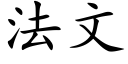 法文